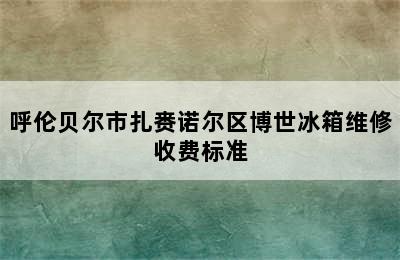 呼伦贝尔市扎赉诺尔区博世冰箱维修收费标准